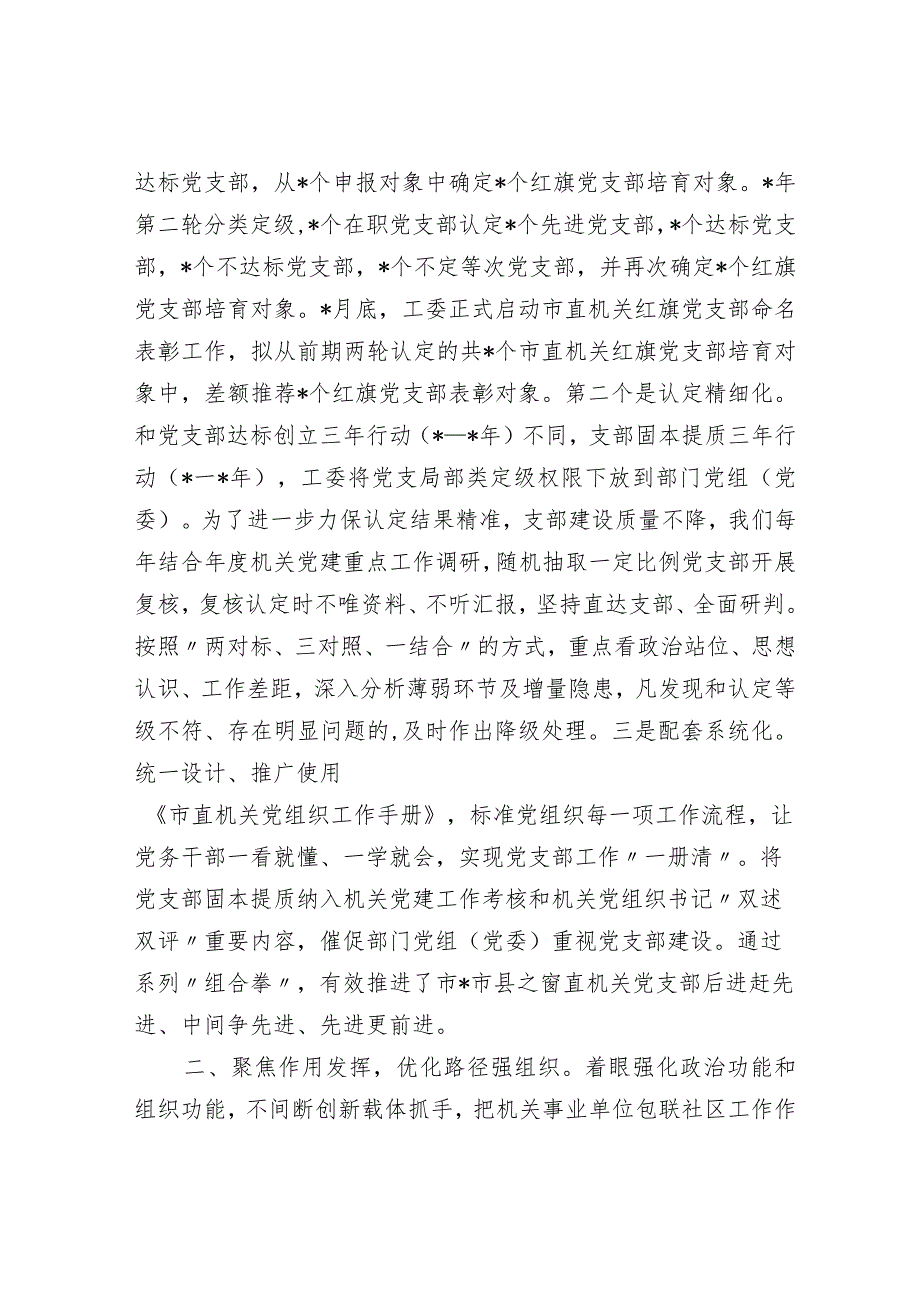 达标党支部，从*个申报对象中确定*个红旗党支部培育对象。*年第二轮分类定级,*个在职党支部认定*个先进党支部,*个达标党支部，*个不达标党支部，*个不定等次党支部，并再次确定*个红旗党支部培育对象。*月底，工委正式启动市直机关红旗党支部命名表彰工作，拟从前期两轮认定的共*个市直机关红旗党支部培育对象中，差额推荐*个红旗党支部表彰对象。第二个是认定精细化。和党支部达标创立三年行动（*—*年）不同，支部固本提质三年行动（*一*年），工委将党支局部类定级权限下放到部门党组（党委）。为了进一步力保认定结果精准，支部建设质量不降，我们每年结合年度机关党建重点工作调研,随机抽取一定比例党支部开展复核,复核认定时不唯资料、不听汇报，坚持直达支部、全面研判。按照〃两对标、三对照、一结合〃的方式，重点看政治站位、思想认识、工作差距，深入分析薄弱环节及增量隐患，凡发现和认定等级不符、存在明显问题的,及时作出降级处理。三是配套系统化。统一设计、推广使用

《市直机关党组织工作手册》，标准党组织每一项工作流程，让党务干部一看就懂、一学就会，实现党支部工作〃一册清〃。将党支部固本提质纳入机关党建工作考核和机关党组织书记〃双述双评〃重要内容，催促部门党组（党委）重视党支部建设。通过系列〃组合拳〃，有效推进了市*市县之窗直机关党支部后进赶先进、中间争先进、先进更前进。

二、聚焦作用发挥，优化路径强组织。着眼强化政治功能和组织功能，不间断创新载体抓手，把机关事业单位包联社区工作作